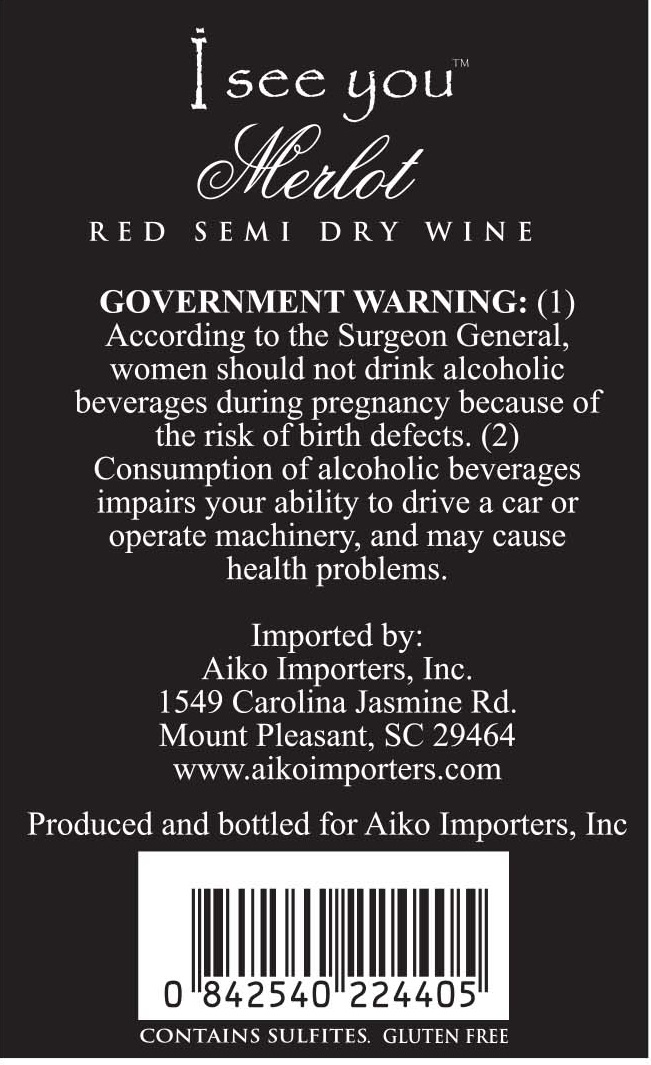 I see you™
Merlot
RED SEMI DRY WINE

GOVERNMENT WARNING: (1) According to the Surgeon General, women should not drink alcoholic beverages during pregnancy because of the risk of birth defects. (2) Consumption of alcoholic beverages impairs your ability to drive a car or operate machinery, and may cause health problems.

Imported by:
Aiko Importers, Inc.
1549 Carolina Jasmine Rd.
Mount Pleasant, SC 29464
www.aikoimporters.com

Produced and bottled for Aiko Importers, Inc

0 842540 224405

CONTAINS SULFITES. GLUTEN FREE